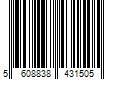 5 608838 431505